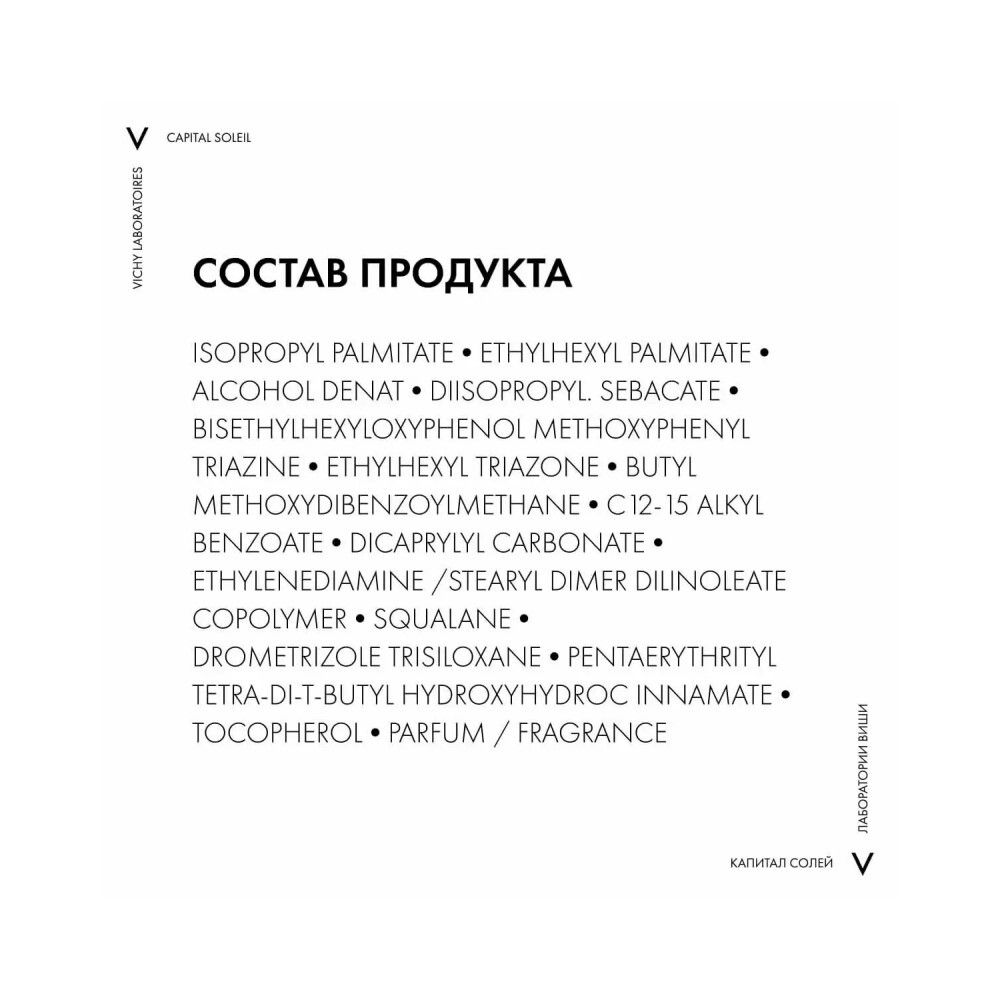 V CAPITAL SOLEIL

VICHY LABORATOIRES

СОСТАВ ПРОДУКТА

ISOPROPYL PALMITATE • ETHYLHEXYL PALMITATE • ALCOHOL DENAT • DIISOPROPYL. SEBACATE • BISETHYLHEXYLOXYPHENOL METHOXYPHENYL TRIAZINE • ETHYLHEXYL TRIAZONE • BUTYL METHOXYDIBENZOYLMETHANE • C12-15 ALKYL BENZOATE • DICAPRYLYL CARBONATE • ETHYLENEDIAMINE /STEARYL DIMER DILINOLEATE COPOLYMER • SQUALANE • DROMETRIZOLE TRISILOXANE • PENTAERYTHRITYL TETRA-DI-T-BUTYL HYDROXYHYDROC INNAMATE • TOCOPHEROL • PARFUM / FRAGRANCE

ЛАБОРАТОРИИ ВИШИ

КАПИТАЛ СОЛЕЙ V